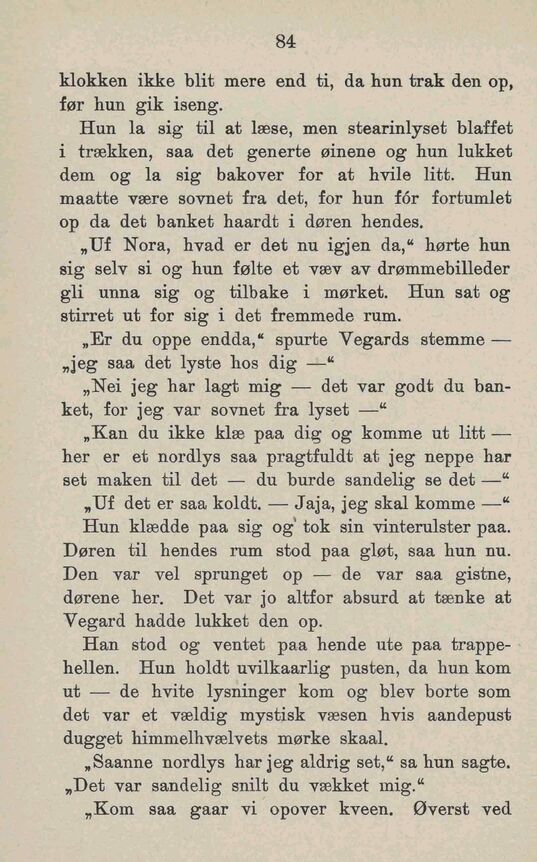 84

klokken ikke blit mere end ti, da hun trak den op, før hun gik iseng.

Hun la sig til at læse, men stearinlyset blaffet i trækken, saa det generte øinene og hun lukket dem og la sig bakover for at hvile litt. Hun maatte være sovnet fra det, for hun fór fortumlet op da det banket haardt i døren hendes.

„Uf Nora, hvad er det nu igjen da,“ hørte hun sig selv si og hun følte et væv av drømmebilleder gli unna sig og tilbake i mørket. Hun sat og stirret ut for sig i det fremmede rum.

„Er du oppe endda,“ spurte Vegards stemme — „jeg saa det lyste hos dig —“

„Nei jeg har lagt mig — det var godt du banket, for jeg var sovnet fra lyset —“

„Kan du ikke klæ paa dig og komme ut litt — her er et nordlys saa pragtfuldt at jeg neppe har set maken til det — du burde sandelig se det —“

„Uf det er saa koldt. — Jaja, jeg skal komme —“

Hun klædde paa sig og tok sin vinterulster paa. Døren til hendes rum stod paa gløt, saa hun nu. Den var vel sprunget op — de var saa gistne, dørene her. Det var jo altfor absurd at tænke at Vegard hadde lukket den op.

Han stod og ventet paa hende ute paa trappehellen. Hun holdt uvilkaarlig pusten, da hun kom ut — de hvite lysninger kom og blev borte som det var et vældig mystisk væsen hvis aandepust dugget himmelhvælvets mørke skaal.

„Saanne nordlys har jeg aldrig set,“ sa hun sagte. „Det var sandelig snilt du vækket mig.“

„Kom saa gaar vi opover kveen. Øverst ved